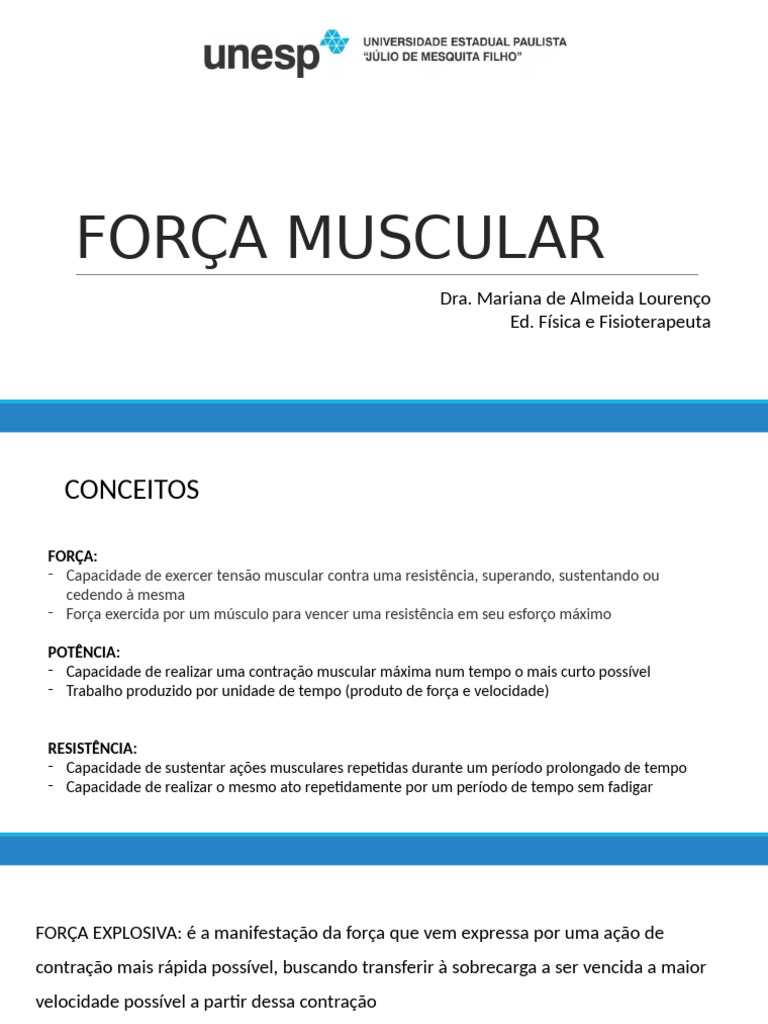 unesp UNIVERSIDADE ESTADUAL PAULISTA "JÚLIO DE MESQUITA FILHO"

FORÇA MUSCULAR

Dra. Mariana de Almeida Lourenço
Ed. Física e Fisioterapeuta

CONCEITOS

FORÇA:
- Capacidade de exercer tensão muscular contra uma resistência, superando, sustentando ou cedendo à mesma
- Força exercida por um músculo para vencer uma resistência em seu esforço máximo

POTÊNCIA:
- Capacidade de realizar uma contração muscular máxima num tempo o mais curto possível
- Trabalho produzido por unidade de tempo (produto de força e velocidade)

RESISTÊNCIA:
- Capacidade de sustentar ações musculares repetidas durante um período prolongado de tempo
- Capacidade de realizar o mesmo ato repetidamente por um período de tempo sem fadigar

FORÇA EXPLOSIVA: é a manifestação da força que vem expressa por uma ação de contração mais rápida possível, buscando transferir à sobrecarga a ser vencida a maior velocidade possível a partir dessa contração